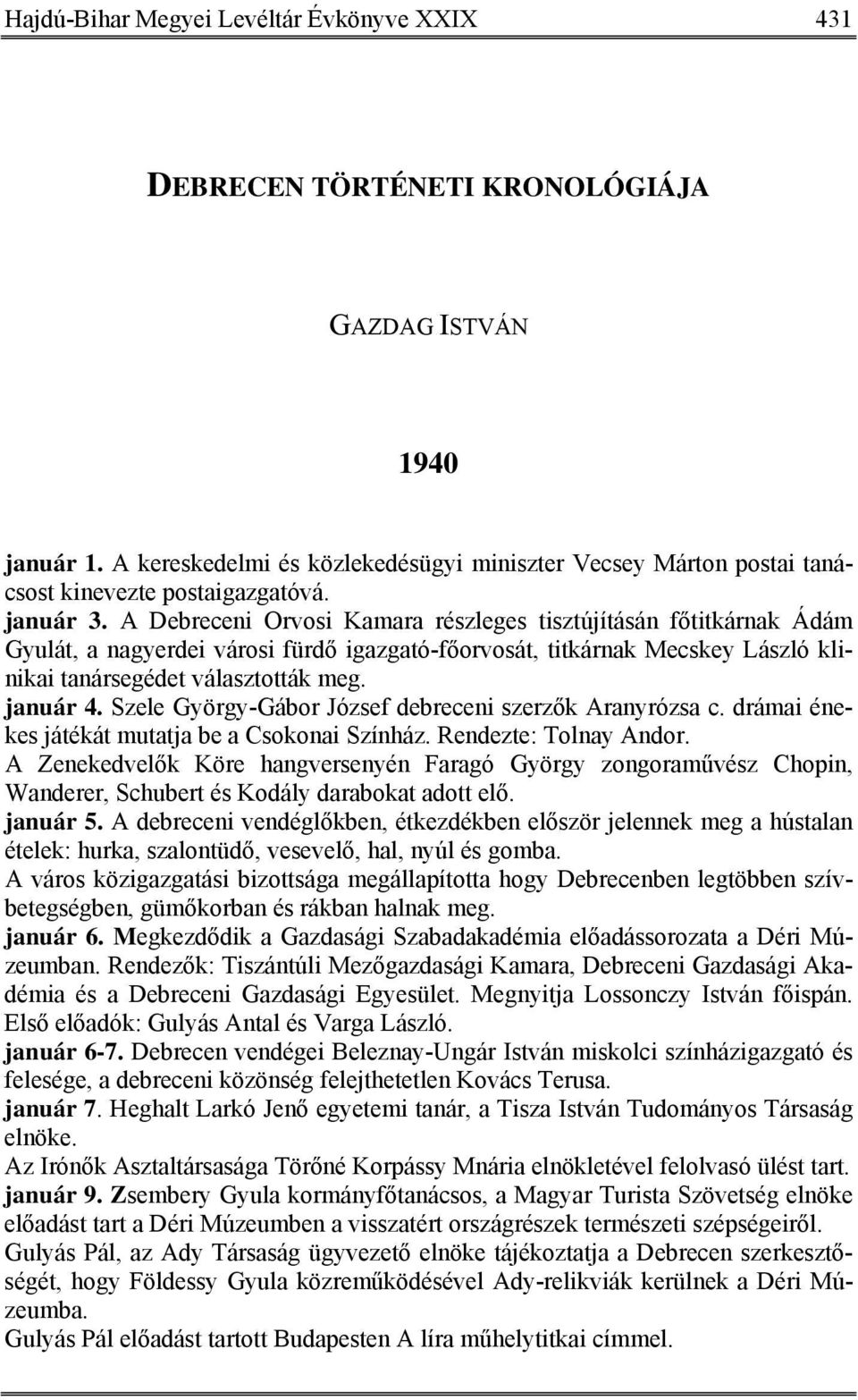 Hajdú-Bihar Megyei Levéltár Évkönyve XXIX 431

DEBRECEN TÖRTÉNETI KRONOLÓGIÁJA

GAZDAG ISTVÁN

1940

január 1. A kereskedelmi és közlekedésügyi miniszter Vecsey Márton postai tanácsost kinevezte postaigazgatóvá.
január 3. A Debreceni Orvosi Kamara részleges tisztújításán főtitkárnak Ádám Gyulát, a nagyerdei városi fürdő igazgató-főorvosát, titkárnak Mecskey László klinikai tanársegédet választották meg.
január 4. Szele György-Gábor József debreceni szerzők Aranyrózsa c. drámai énekes játékát mutatja be a Csokonai Színház. Rendezte: Tolnay Andor.
A Zenekedvelők Köre hangversenyén Faragó György zongoraművész Chopin, Wanderer, Schubert és Kodály darabokat adott elő.
január 5. A debreceni vendéglőkben, étkezdékben először jelennek meg a hústalan ételek: hurka, szalontüdő, vesevelő, hal, nyúl és gomba.
A város közigazgatási bizottsága megállapította hogy Debrecenben legtöbben szívbetegségben, gümőkorban és rákban halnak meg.
január 6. Megkezdődik a Gazdasági Szabadakadémia előadássorozata a Déri Múzeumban. Rendezők: Tiszántúli Mezőgazdasági Kamara, Debreceni Gazdasági Akadémia és a Debreceni Gazdasági Egyesület. Megnyitja Lossonczy István főispán. Első előadók: Gulyás Antal és Varga László.
január 6-7. Debrecen vendégei Beleznay-Ungár István miskolci színházigazgató és felesége, a debreceni közönség felejthetetlen Kovács Terusa.
január 7. Heghalt Larkó Jenő egyetemi tanár, a Tisza István Tudományos Társaság elnöke.
Az Irónők Asztaltársasága Törőné Korpássy Mnária elnökletével felolvasó ülést tart.
január 9. Zsembery Gyula kormányfőtanácsos, a Magyar Turista Szövetség elnöke előadást tart a Déri Múzeumben a visszatért országrészek természeti szépségeiről.
Gulyás Pál, az Ady Társaság ügyvezető elnöke tájékoztatja a Debrecen szerkesztőségét, hogy Földessy Gyula közreműködésével Ady-relikviák kerülnek a Déri Múzeumba.
Gulyás Pál előadást tartott Budapesten A líra műhelytitkai címmel.